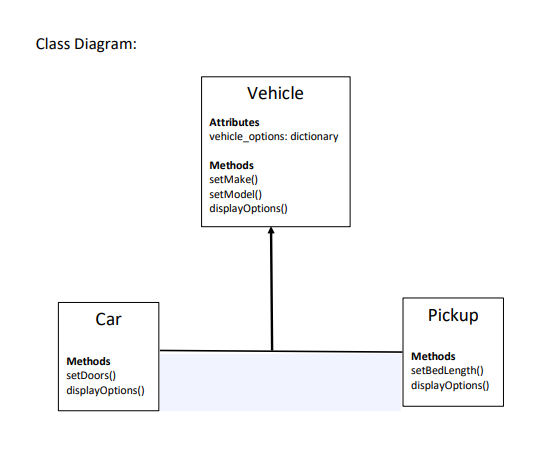 Class Diagram:

Vehicle

Attributes
vehicle_options: dictionary

Methods
setMake()
setModel()
displayOptions()

Car

Methods
setDoors()
displayOptions()

Pickup

Methods
setBedLength()
displayOptions()